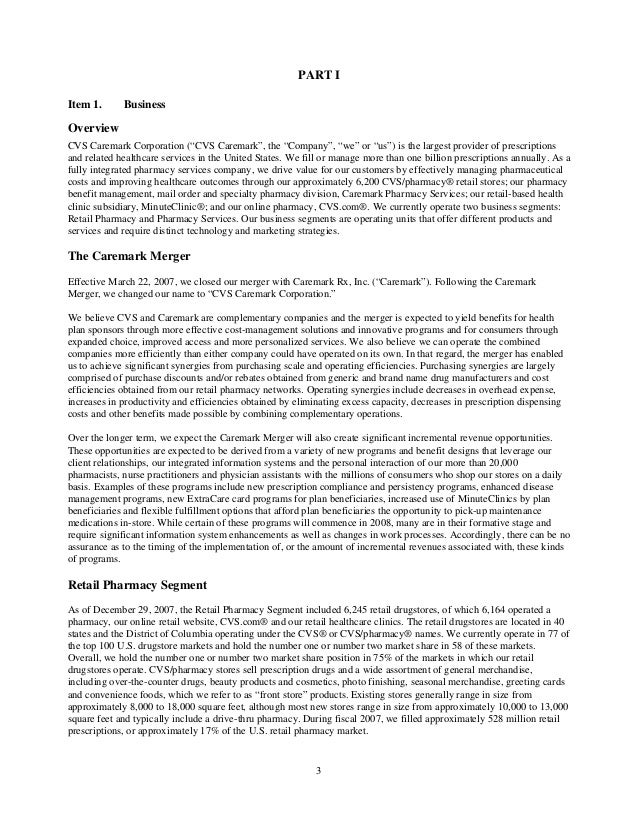 PART I

Item 1. Business

Overview

CVS Caremark Corporation (“CVS Caremark”, the “Company”, “we” or “us”) is the largest provider of prescriptions and related healthcare services in the United States. We fill or manage more than one billion prescriptions annually. As a fully integrated pharmacy services company, we drive value for our customers by effectively managing pharmaceutical costs and improving healthcare outcomes through our approximately 6,200 CVS/pharmacy® retail stores; our pharmacy benefit management, mail order and specialty pharmacy division, Caremark Pharmacy Services; our retail-based health clinic subsidiary, MinuteClinic®; and our online pharmacy, CVS.com®. We currently operate two business segments: Retail Pharmacy and Pharmacy Services. Our business segments are operating units that offer different products and services and require distinct technology and marketing strategies.

The Caremark Merger

Effective March 22, 2007, we closed our merger with Caremark Rx, Inc. (“Caremark”). Following the Caremark Merger, we changed our name to “CVS Caremark Corporation.”

We believe CVS and Caremark are complementary companies and the merger is expected to yield benefits for health plan sponsors through more effective cost-management solutions and innovative programs and for consumers through expanded choice, improved access and more personalized services. We also believe we can operate the combined companies more efficiently than either company could have operated on its own. In that regard, the merger has enabled us to achieve significant synergies from purchasing scale and operating efficiencies. Purchasing synergies are largely comprised of purchase discounts and/or rebates obtained from generic and brand name drug manufacturers and cost efficiencies obtained from our retail pharmacy networks. Operating synergies include decreases in overhead expense, increases in productivity and efficiencies obtained by eliminating excess capacity, decreases in prescription dispensing costs and other benefits made possible by combining complementary operations.

Over the longer term, we expect the Caremark Merger will also create significant incremental revenue opportunities. These opportunities are expected to be derived from a variety of new programs and benefit designs that leverage our client relationships, our integrated information systems and the personal interaction of our more than 20,000 pharmacists, nurse practitioners and physician assistants with the millions of consumers who shop our stores on a daily basis. Examples of these programs include new prescription compliance and persistency programs, enhanced disease management programs, new ExtraCare card programs for plan beneficiaries, increased use of MinuteClinics by plan beneficiaries and flexible fulfillment options that afford plan beneficiaries the opportunity to pick-up maintenance medications in-store. While certain of these programs will commence in 2008, many are in their formative stage and require significant information system enhancements as well as changes in work processes. Accordingly, there can be no assurance as to the timing of the implementation of, or the amount of incremental revenues associated with, these kinds of programs.

Retail Pharmacy Segment

As of December 29, 2007, the Retail Pharmacy Segment included 6,245 retail drugstores, of which 6,164 operated a pharmacy, our online retail website, CVS.com® and our retail healthcare clinics. The retail drugstores are located in 40 states and the District of Columbia operating under the CVS® or CVS/pharmacy® names. We currently operate in 77 of the top 100 U.S. drugstore markets and hold the number one or number two market share in 58 of these markets. Overall, we hold the number one or number two market share position in 75% of the markets in which our retail drugstores operate. CVS/pharmacy stores sell prescription drugs and a wide assortment of general merchandise, including over-the-counter drugs, beauty products and cosmetics, photo finishing, seasonal merchandise, greeting cards and convenience foods, which we refer to as “front store” products. Existing stores generally range in size from approximately 8,000 to 18,000 square feet, although most new stores range in size from approximately 10,000 to 13,000 square feet and typically include a drive-thru pharmacy. During fiscal 2007, we filled approximately 528 million retail prescriptions, or approximately 17% of the U.S. retail pharmacy market.

3